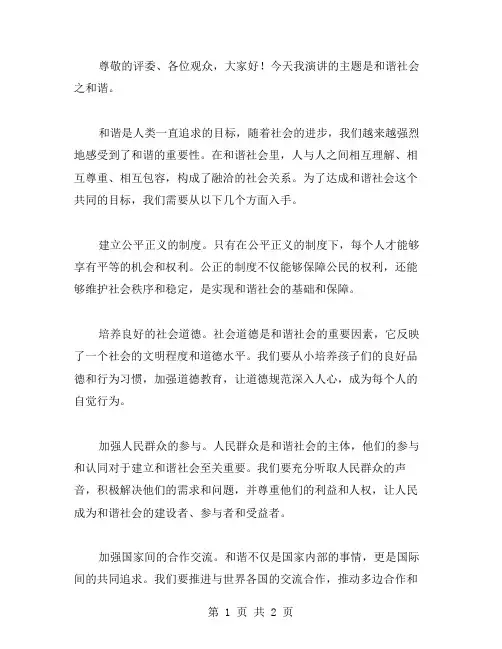 尊敬的评委、各位观众，大家好！今天我演讲的主题是和谐社会之和谐。

和谐是人类一直追求的目标，随着社会的进步，我们越来越强烈地感受到了和谐的重要性。在和谐社会里，人与人之间相互理解、相互尊重、相互包容，构成了融洽的社会关系。为了达成和谐社会这个共同的目标，我们需要从以下几个方面入手。

建立公平正义的制度。只有在公平正义的制度下，每个人才能够享有平等的机会和权利。公正的制度不仅能够保障公民的权利，还能够维护社会秩序和稳定，是实现和谐社会的基础和保障。

培养良好的社会道德。社会道德是和谐社会的重要因素，它反映了一个社会的文明程度和道德水平。我们要从小培养孩子们的良好品德和行为习惯，加强道德教育，让道德规范深入人心，成为每个人的自觉行为。

加强人民群众的参与。人民群众是和谐社会的主体，他们的参与和认同对于建立和谐社会至关重要。我们要充分听取人民群众的声音，积极解决他们的需求和问题，并尊重他们的利益和人权，让人民成为和谐社会的建设者、参与者和受益者。

加强国家间的合作交流。和谐不仅是国家内部的事情，更是国际间的共同追求。我们要推进与世界各国的交流合作，推动多边合作和

第 1 页 共 2 页